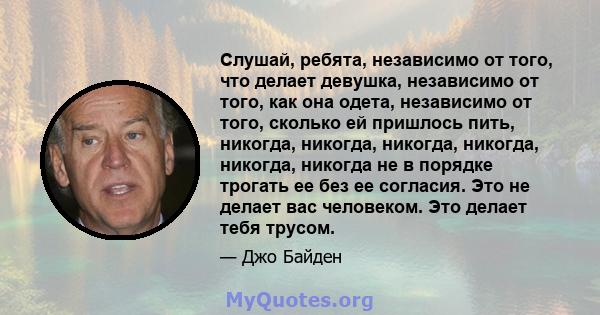 Слушай, ребята, независимо от того, что делает девушка, независимо от того, как она одета, независимо от того, сколько ей пришлось пить, никогда, никогда, никогда, никогда, никогда, никогда не в порядке трогать ее без ее согласия. Это не делает вас человеком. Это делает тебя трусом.

— Джо Байден

MyQuotes.org